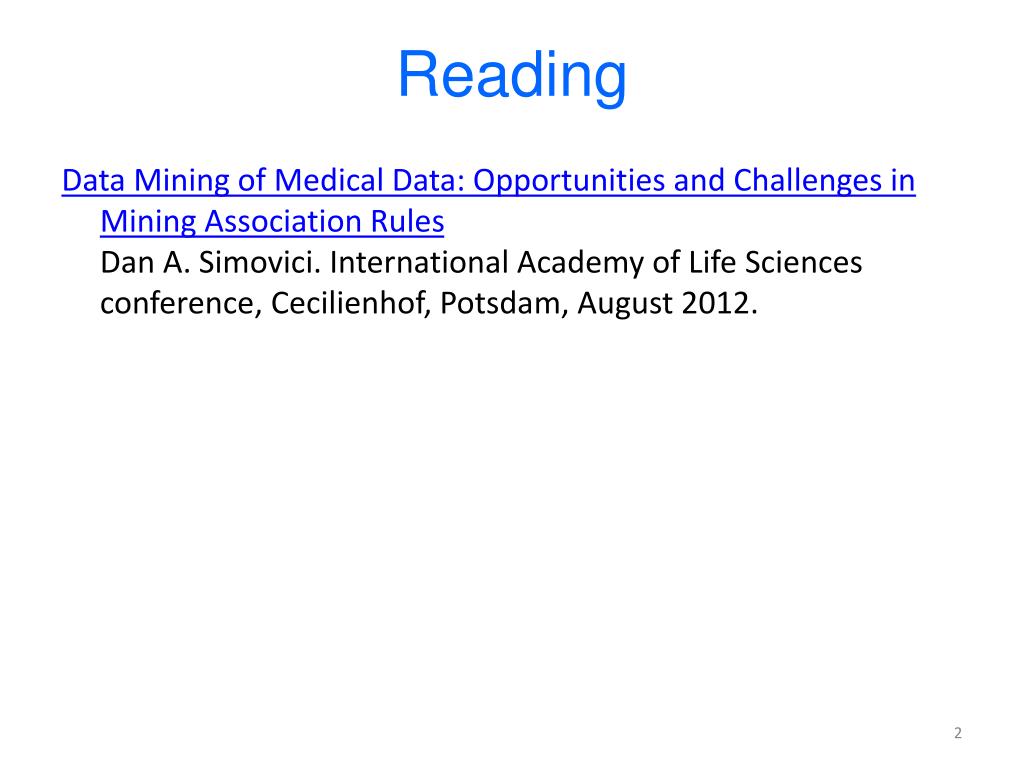 Reading

Data Mining of Medical Data: Opportunities and Challenges in Mining Association Rules
Dan A. Simovici. International Academy of Life Sciences conference, Cecilienhof, Potsdam, August 2012.

2